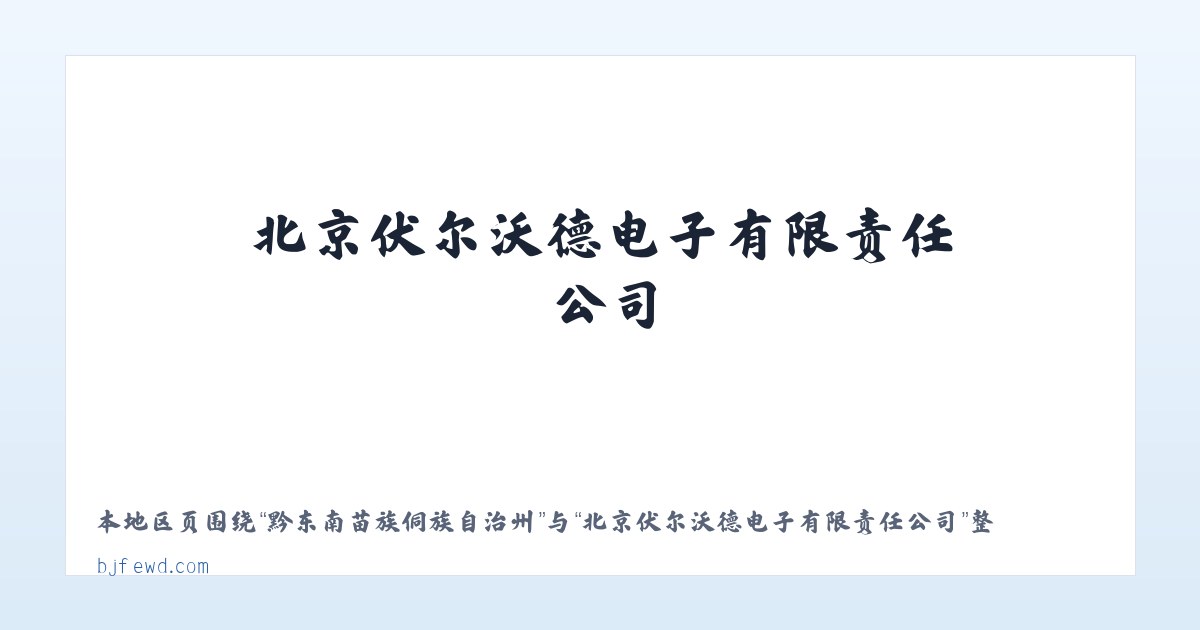 北京伏尔沃德电子有限责任公司

本地区页围绕“黔东南苗族侗族自治州”与“北京伏尔沃德电子有限责任公司”整

bjfewd.com